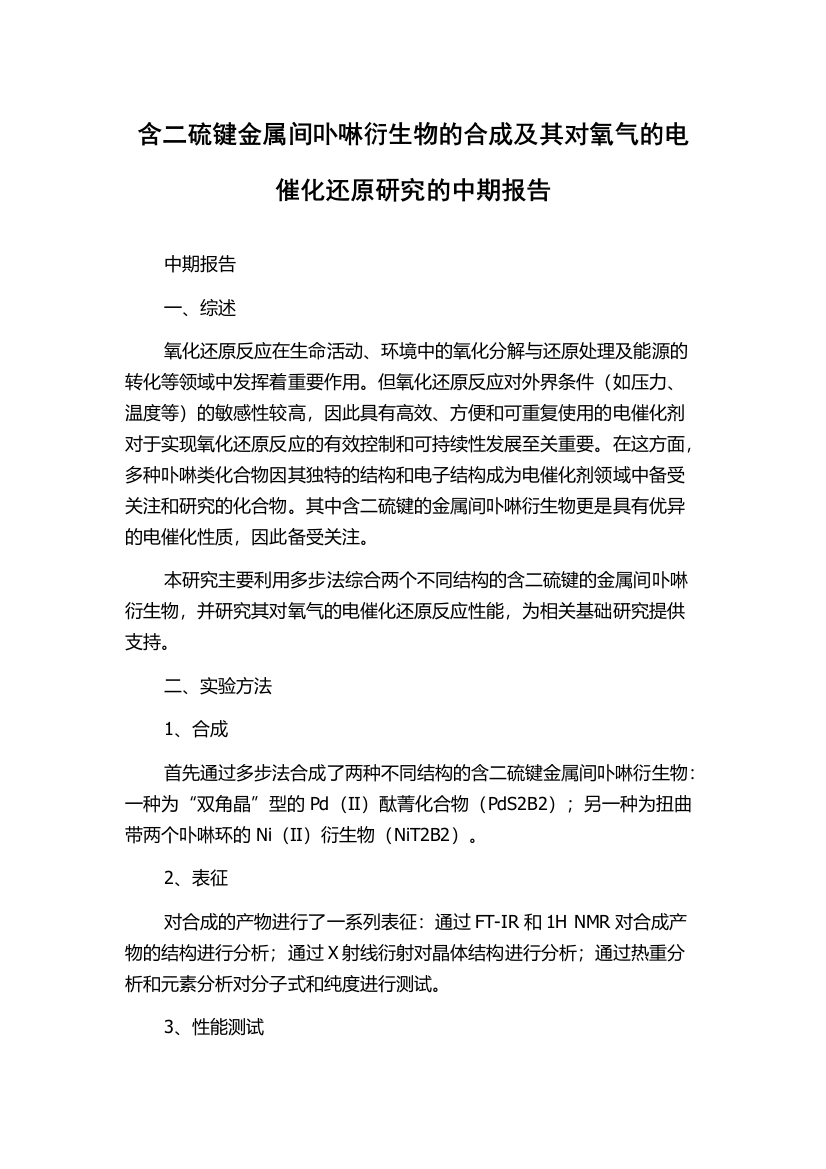 含二硫键金属间卟啉衍生物的合成及其对氧气的电催化还原研究的中期报告

中期报告

一、综述

氧化还原反应在生命活动、环境中的氧化分解与还原处理及能源的转化等领域中发挥着重要作用。但氧化还原反应对外界条件（如压力、温度等）的敏感性较高，因此具有高效、方便和可重复使用的电催化剂对于实现氧化还原反应的有效控制和可持续性发展至关重要。在这方面，多种卟啉类化合物因其独特的结构和电子结构成为电催化剂领域中备受关注和研究的化合物。其中含二硫键的金属间卟啉衍生物更是具有优异的电催化性质，因此备受关注。

本研究主要利用多步法综合两个不同结构的含二硫键的金属间卟啉衍生物，并研究其对氧气的电催化还原反应性能，为相关基础研究提供支持。

二、实验方法

1、合成

首先通过多步法合成了两种不同结构的含二硫键金属间卟啉衍生物：一种为“双角晶”型的 Pd（II）酞菁化合物（PdS2B2）；另一种为扭曲带两个卟啉环的 Ni（II）衍生物（NiT2B2）。

2、表征

对合成的产物进行了一系列表征：通过 FT-IR 和 1H NMR 对合成产物的结构进行分析；通过 X 射线衍射对晶体结构进行分析；通过热重分析和元素分析对分子式和纯度进行测试。

3、性能测试